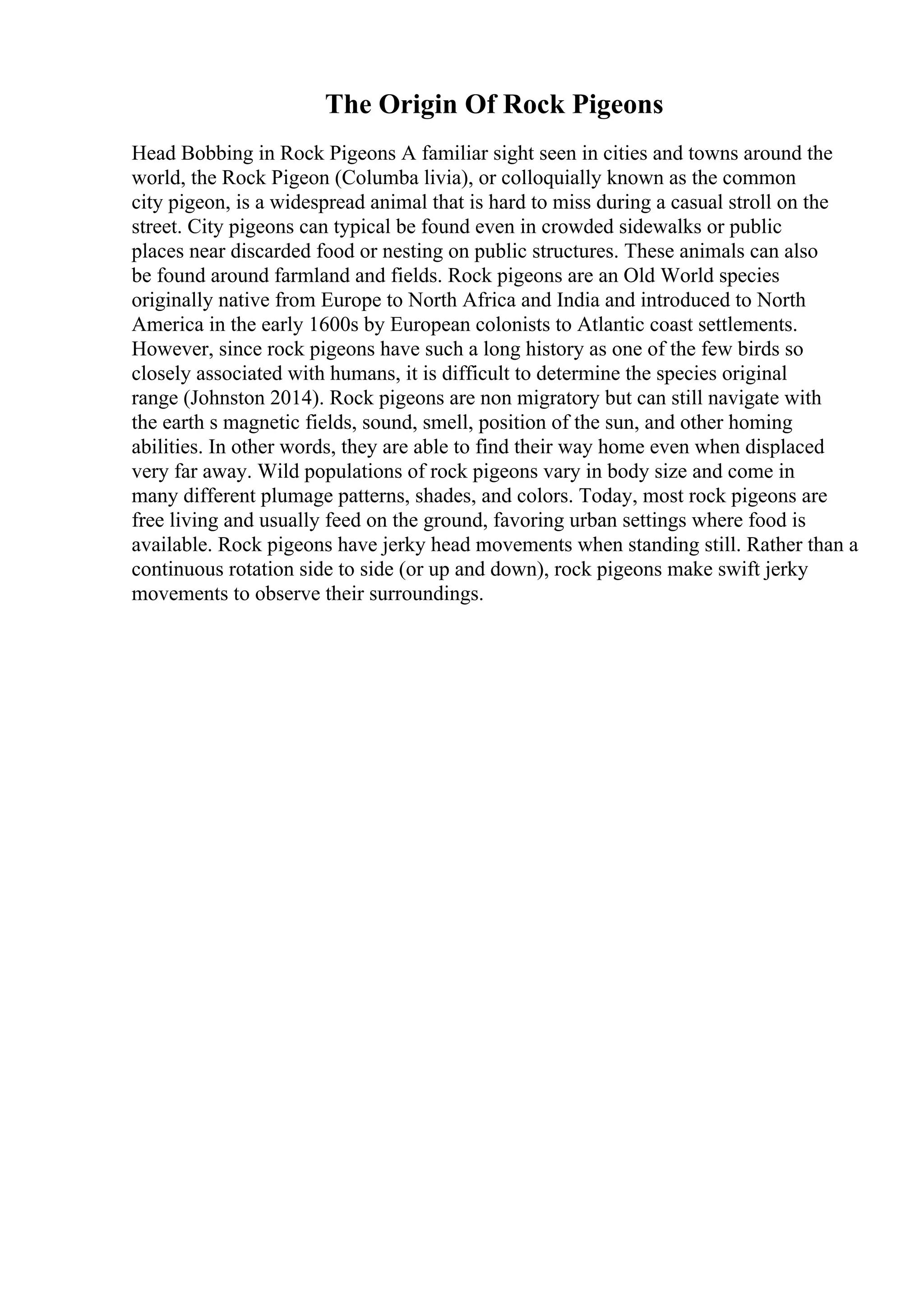 The Origin Of Rock Pigeons

Head Bobbing in Rock Pigeons A familiar sight seen in cities and towns around the world, the Rock Pigeon (Columba livia), or colloquially known as the common city pigeon, is a widespread animal that is hard to miss during a casual stroll on the street. City pigeons can typical be found even in crowded sidewalks or public places near discarded food or nesting on public structures. These animals can also be found around farmland and fields. Rock pigeons are an Old World species originally native from Europe to North Africa and India and introduced to North America in the early 1600s by European colonists to Atlantic coast settlements. However, since rock pigeons have such a long history as one of the few birds so closely associated with humans, it is difficult to determine the species original range (Johnston 2014). Rock pigeons are non migratory but can still navigate with the earth s magnetic fields, sound, smell, position of the sun, and other homing abilities. In other words, they are able to find their way home even when displaced very far away. Wild populations of rock pigeons vary in body size and come in many different plumage patterns, shades, and colors. Today, most rock pigeons are free living and usually feed on the ground, favoring urban settings where food is available. Rock pigeons have jerky head movements when standing still. Rather than a continuous rotation side to side (or up and down), rock pigeons make swift jerky movements to observe their surroundings.